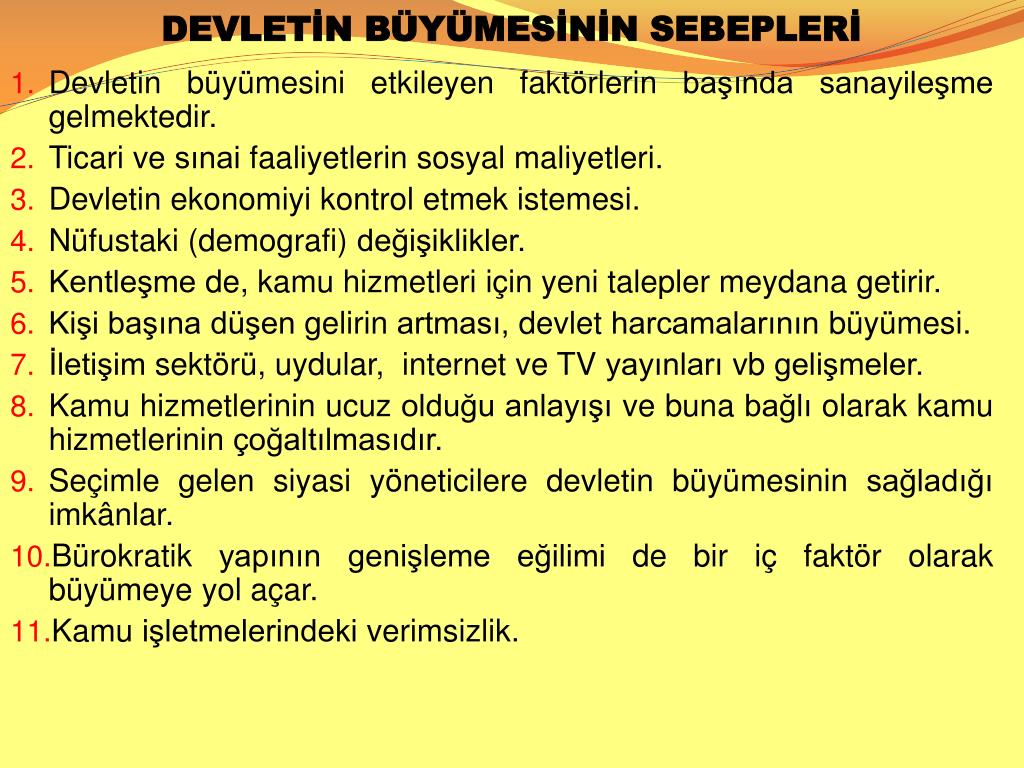 DEVLETİN BÜYÜMESİNİN SEBEPLERİ

1. Devletin büyümesini etkileyen faktörlerin başında sanayileşme gelmektedir.
2. Ticari ve sınai faaliyetlerin sosyal maliyetleri.
3. Devletin ekonomiyi kontrol etmek istemesi.
4. Nüfustaki (demografi) değişiklikler.
5. Kentleşme de, kamu hizmetleri için yeni talepler meydana getirir.
6. Kişi başına düşen gelirin artması, devlet harcamalarının büyümesi.
7. İletişim sektörü, uydular, internet ve TV yayınları vb gelişmeler.
8. Kamu hizmetlerinin ucuz olduğu anlayışı ve buna bağlı olarak kamu hizmetlerinin çoğaltılmasıdır.
9. Seçimle gelen siyasi yöneticilere devletin büyümesinin sağladığı imkânlar.
10. Bürokratik yapının genişleme eğilimi de bir iç faktör olarak büyümeye yol açar.
11. Kamu işletmelerindeki verimsizlik.